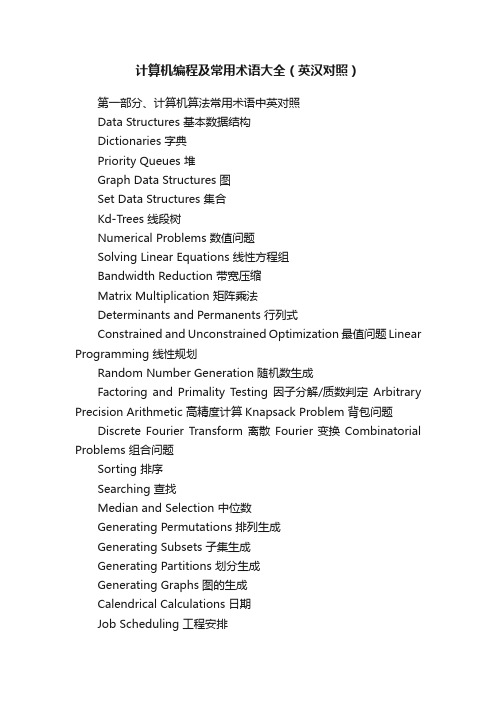 计算机编程及常用术语大全（英汉对照）

第一部分、计算机算法常用术语中英对照

Data Structures 基本数据结构

Dictionaries 字典

Priority Queues 堆

Graph Data Structures 图

Set Data Structures 集合

Kd-Trees 线段树

Numerical Problems 数值问题

Solving Linear Equations 线性方程组

Bandwidth Reduction 带宽压缩

Matrix Multiplication 矩阵乘法

Determinants and Permanents 行列式

Constrained and Unconstrained Optimization 最值问题 Linear Programming 线性规划

Random Number Generation 随机数生成

Factoring and Primality Testing 因子分解/质数判定 Arbitrary Precision Arithmetic 高精度计算 Knapsack Problem 背包问题

Discrete Fourier Transform 离散 Fourier 变换 Combinatorial Problems 组合问题

Sorting 排序

Searching 查找

Median and Selection 中位数

Generating Permutations 排列生成

Generating Subsets 子集生成

Generating Partitions 划分生成

Generating Graphs 图的生成

Calendrical Calculations 日期

Job Scheduling 工程安排